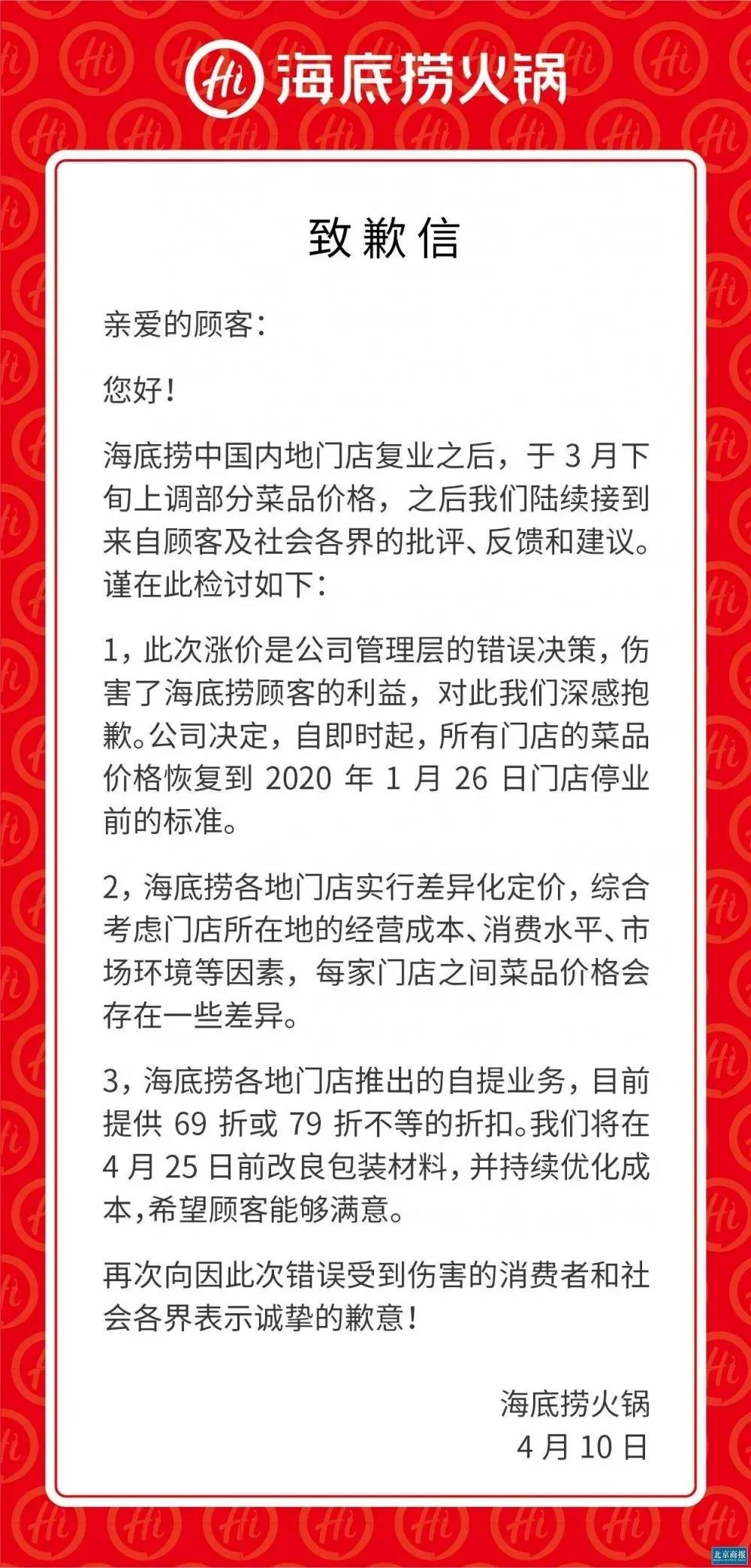 Hi 海底捞火锅

致歉信

亲爱的顾客：

您好！

海底捞中国内地门店复业之后，于 3 月下旬上调部分菜品价格，之后我们陆续接到来自顾客及社会各界的批评、反馈和建议。谨在此检讨如下：

1，此次涨价是公司管理层的错误决策，伤害了海底捞顾客的利益，对此我们深感抱歉。公司决定，自即时起，所有门店的菜品价格恢复到 2020 年 1 月 26 日门店停业前的标准。

2，海底捞各地门店实行差异化定价，综合考虑门店所在地的经营成本、消费水平、市场环境等因素，每家门店之间菜品价格会存在一些差异。

3，海底捞各地门店推出的自提业务，目前提供 69 折或 79 折不等的折扣。我们将在 4 月 25 日前改良包装材料，并持续优化成本，希望顾客能够满意。

再次向因此次错误受到伤害的消费者和社会各界表示诚挚的歉意！

海底捞火锅
4 月 10 日

北京商报